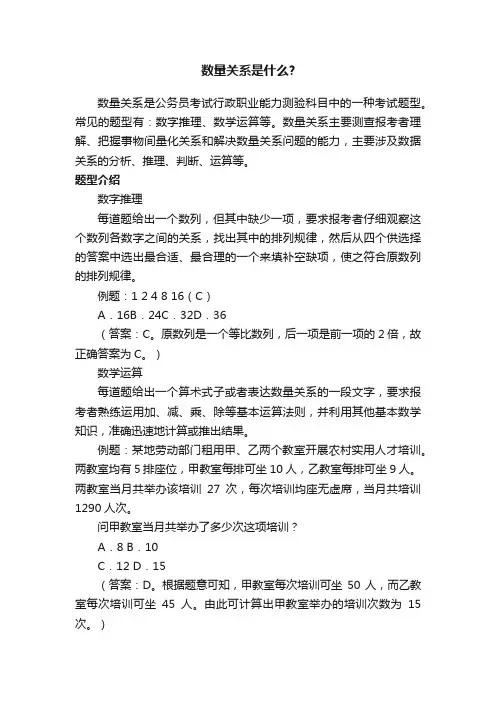 数量关系是什么?

数量关系是公务员考试行政职业能力测验科目中的一种考试题型。常见的题型有：数字推理、数学运算等。数量关系主要测查报考者理解、把握事物间量化关系和解决数量关系问题的能力，主要涉及数据关系的分析、推理、判断、运算等。

题型介绍

数字推理

每道题给出一个数列，但其中缺少一项，要求报考者仔细观察这个数列各数字之间的关系，找出其中的排列规律，然后从四个供选择的答案中选出最合适、最合理的一个来填补空缺项，使之符合原数列的排列规律。

例题：1 2 4 8 16（C）

A．16B．24C．32D．36

（答案：C。原数列是一个等比数列，后一项是前一项的 2 倍，故正确答案为 C。）

数学运算

每道题给出一个算术式子或者表达数量关系的一段文字，要求报考者熟练运用加、减、乘、除等基本运算法则，并利用其他基本数学知识，准确迅速地计算或推出结果。

例题：某地劳动部门租用甲、乙两个教室开展农村实用人才培训。两教室均有 5 排座位，甲教室每排可坐 10 人，乙教室每排可坐 9 人。两教室当月共举办该培训 27 次，每次培训均座无虚席，当月共培训 1290 人次。

问甲教室当月共举办了多少次这项培训？

A．8 B．10

C．12 D．15

（答案：D。根据题意可知，甲教室每次培训可坐 50 人，而乙教室每次培训可坐 45 人。由此可计算出甲教室举办的培训次数为 15 次。）